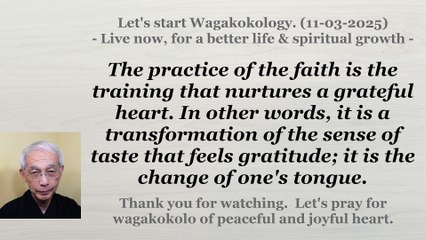 Let's start Wagakokology. (11-03-2025)
- Live now, for a better life & spiritual growth -

The practice of the faith is the training that nurtures a grateful heart. In other words, it is a transformation of the sense of taste that feels gratitude; it is the change of one's tongue.

Thank you for watching. Let's pray for wagakokolo of peaceful and joyful heart.